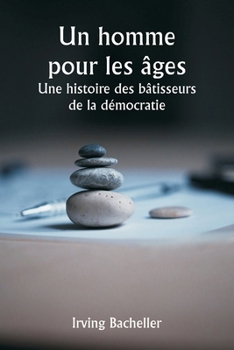 Un homme pour les âges
Une histoire des bâtisseurs de la démocratie

Irving Bacheller